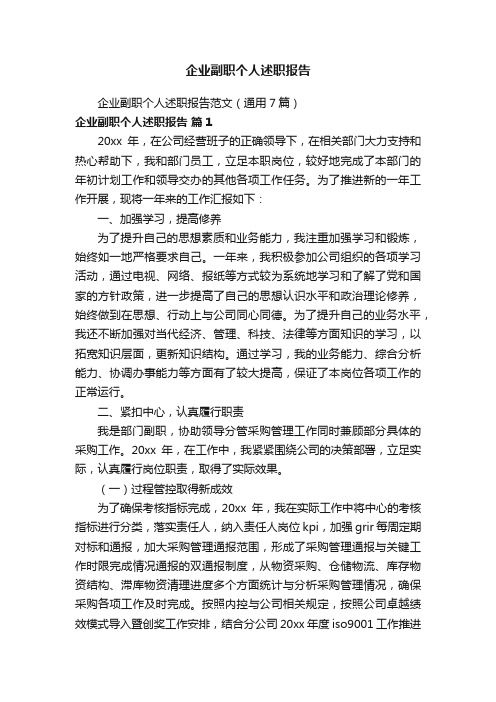 企业副职个人述职报告

企业副职个人述职报告范文（通用7篇）

企业副职个人述职报告 篇1

20xx 年，在公司经营班子的正确领导下，在相关部门大力支持和热心帮助下，我和部门员工，立足本职岗位，较好地完成了本部门的年初计划工作和领导交办的其他各项工作任务。为了推进新的一年工作开展，现将一年来的工作汇报如下：

一、加强学习，提高修养

为了提升自己的思想素质和业务能力，我注重加强学习和锻炼，始终如一地严格要求自己。一年来，我积极参加公司组织的各项学习活动，通过电视、网络、报纸等方式较为系统地学习和了解了党和国家的方针政策，进一步提高了自己的思想认识水平和政治理论修养，始终做到在思想、行动上与公司同心同德。为了提升自己的业务水平，我还不断加强对当代经济、管理、科技、法律等方面知识的学习，以拓宽知识层面，更新知识结构。通过学习，我的业务能力、综合分析能力、协调办事能力等方面有了较大提高，保证了本岗位各项工作的正常运行。

二、紧扣中心，认真履行职责

我是部门副职，协助领导分管采购管理工作同时兼顾部分具体的采购工作。20xx 年，在工作中，我紧紧围绕公司的决策部署，立足实际，认真履行岗位职责，取得了实际效果。

（一）过程管控取得新成效

为了确保考核指标完成，20xx 年，我在实际工作中将中心的考核指标进行分类，落实责任人，纳入责任人岗位 kpi，加强 grir 每周定期对标和通报，加大采购管理通报范围，形成了采购管理通报与关键工作时限完成情况通报的双通报制度，从物资采购、仓储物流、库存物资结构、滞库物资清理进度多个方面统计与分析采购管理情况，确保采购各项工作及时完成。按照内控与公司相关规定，按照公司卓越绩效模式导入暨创奖工作安排，结合分公司 20xx 年度 iso9001 工作推进